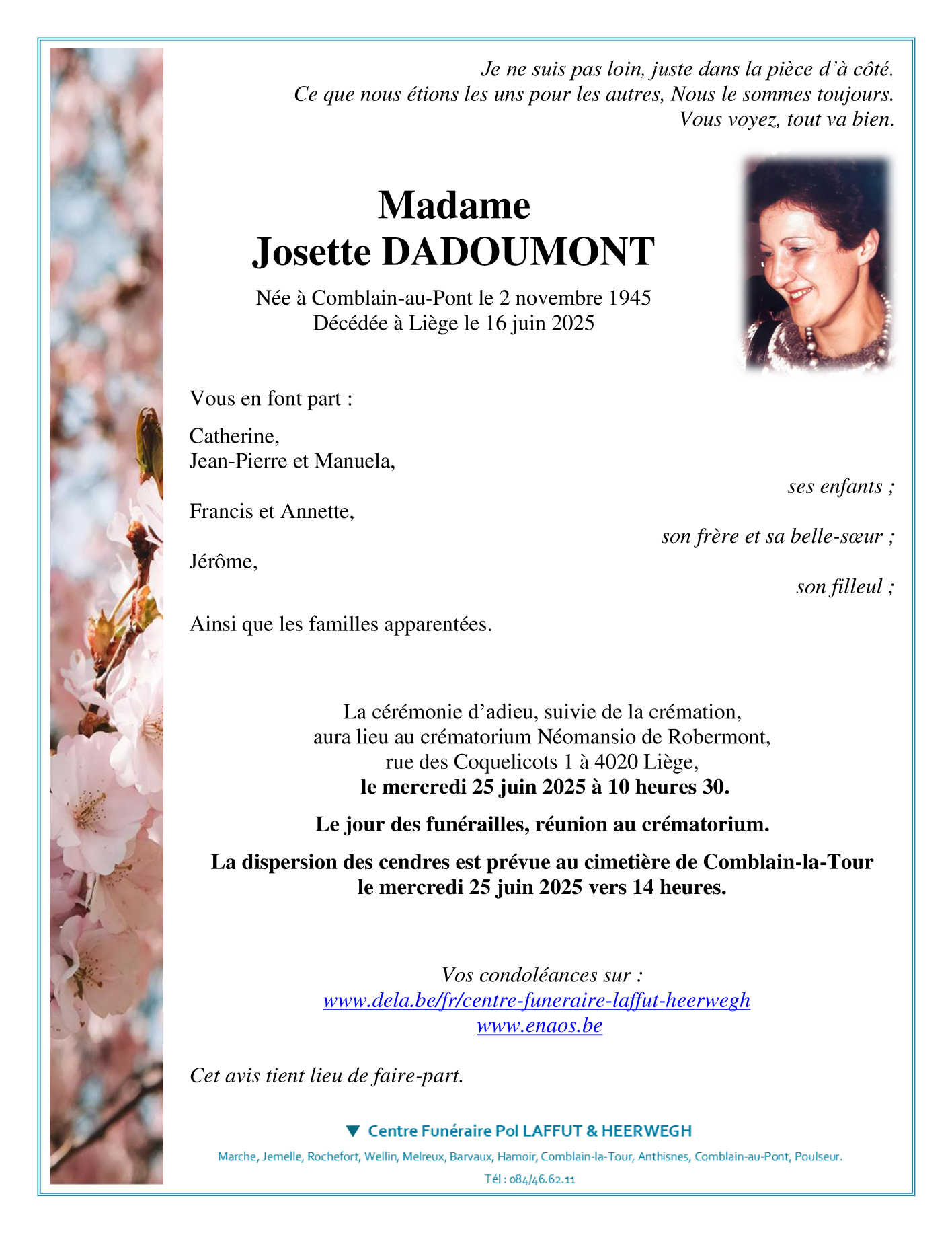 Je ne suis pas loin, juste dans la pièce d'à côté.
Ce que nous étions les uns pour les autres, Nous le sommes toujours.
Vous voyez, tout va bien.

Madame
Josette DADOUMONT

Née à Comblain-au-Pont le 2 novembre 1945
Décédée à Liège le 16 juin 2025

Vous en font part :

Catherine,
Jean-Pierre et Manuela,
ses enfants ;

Francis et Annette,
son frère et sa belle-sœur ;

Jérôme,
son filleul ;

Ainsi que les familles apparentées.

La cérémonie d'adieu, suivie de la crémation,
aura lieu au crématorium Néomansio de Robermont,
rue des Coquelicots 1 à 4020 Liège,
le mercredi 25 juin 2025 à 10 heures 30.

Le jour des funérailles, réunion au crématorium.

La dispersion des cendres est prévue au cimetière de Comblain-la-Tour
le mercredi 25 juin 2025 vers 14 heures.

Vos condoléances sur :
www.dela.be/fr/centre-funeraire-laffut-heerwegh
www.enaos.be

Cet avis tient lieu de faire-part.

Centre Funéraire Pol LAFFUT & HEERWEGH

Marche, Jemelle, Rochefort, Wellin, Melreux, Barvaux, Hamoir, Comblain-la-Tour, Anthisnes, Comblain-au-Pont, Poulseur.

Tél : 084/46.62.11